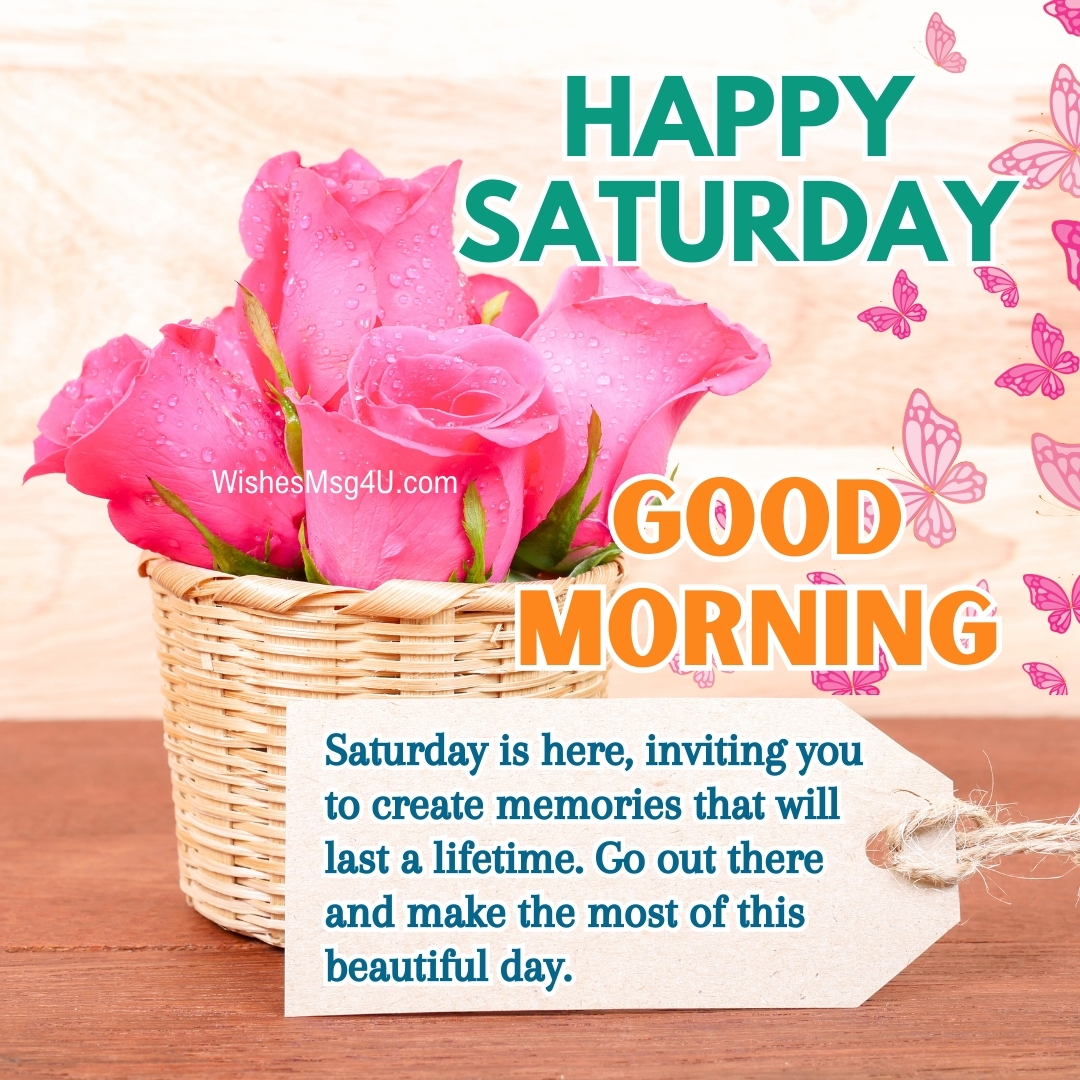 HAPPY SATURDAY

WishesMsg4U.com

GOOD MORNING

Saturday is here, inviting you to create memories that will last a lifetime. Go out there and make the most of this beautiful day.